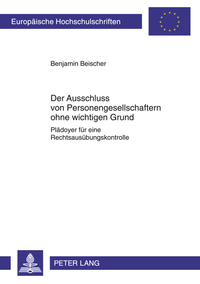 Europäische Hochschulschriften

Benjamin Beischer

Der Ausschluss von Personengesellschaftern ohne wichtigen Grund

Plädoyer für eine Rechtsausübungskontrolle

PETER LANG